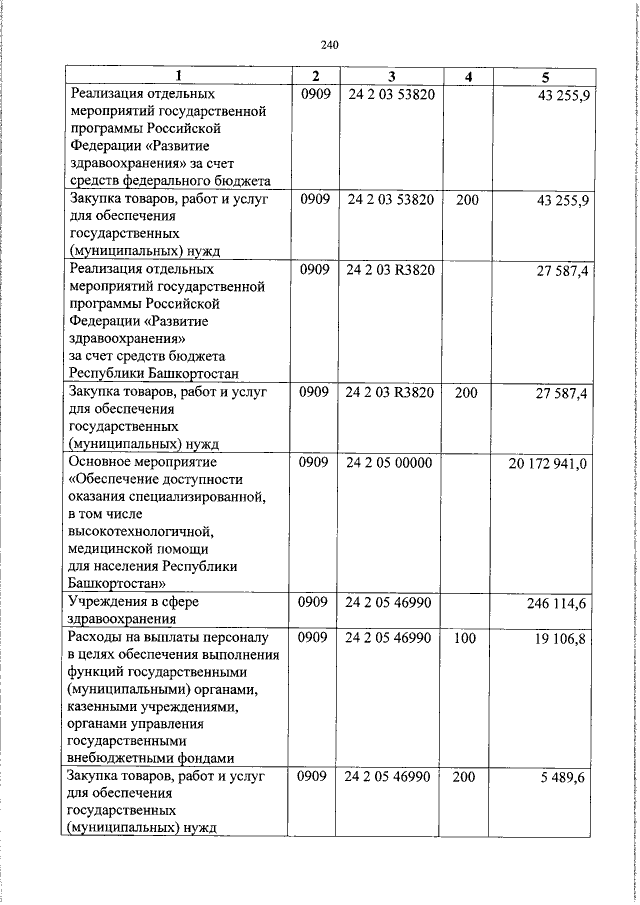 240

| 1 | 2 | 3 | 4 | 5 |
|---|---|---|---|---|
| Реализация отдельных мероприятий государственной программы Российской Федерации «Развитие здравоохранения» за счет средств федерального бюджета | 0909 | 24 2 03 53820 | | 43 255,9 |
| Закупка товаров, работ и услуг для обеспечения государственных (муниципальных) нужд | 0909 | 24 2 03 53820 | 200 | 43 255,9 |
| Реализация отдельных мероприятий государственной программы Российской Федерации «Развитие здравоохранения» за счет средств бюджета Республики Башкортостан | 0909 | 24 2 03 R3820 | | 27 587,4 |
| Закупка товаров, работ и услуг для обеспечения государственных (муниципальных) нужд | 0909 | 24 2 03 R3820 | 200 | 27 587,4 |
| Основное мероприятие «Обеспечение доступности оказания специализированной, в том числе высокотехнологичной, медицинской помощи для населения Республики Башкортостан» | 0909 | 24 2 05 00000 | | 20 172 941,0 |
| Учреждения в сфере здравоохранения | 0909 | 24 2 05 46990 | | 246 114,6 |
| Расходы на выплаты персоналу в целях обеспечения выполнения функций государственными (муниципальными) органами, казенными учреждениями, органами управления государственными внебюджетными фондами | 0909 | 24 2 05 46990 | 100 | 19 106,8 |
| Закупка товаров, работ и услуг для обеспечения государственных (муниципальных) нужд | 0909 | 24 2 05 46990 | 200 | 5 489,6 |